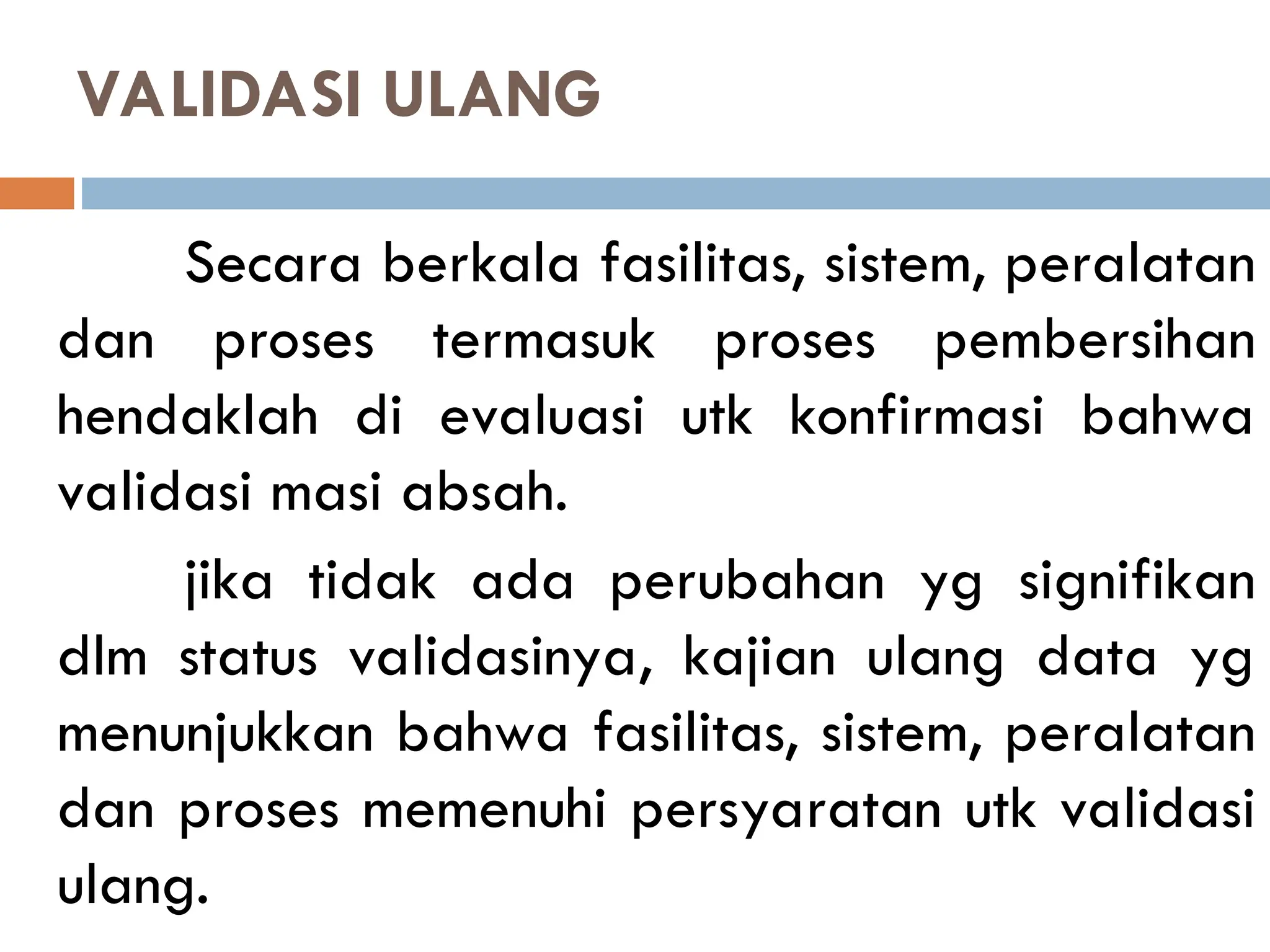 VALIDASI ULANG

Secara berkala fasilitas, sistem, peralatan dan proses termasuk proses pembersihan hendaklah di evaluasi utk konfirmasi bahwa validasi masi absah.

jika tidak ada perubahan yg signifikan dlm status validasinya, kajian ulang data yg menunjukkan bahwa fasilitas, sistem, peralatan dan proses memenuhi persyaratan utk validasi ulang.